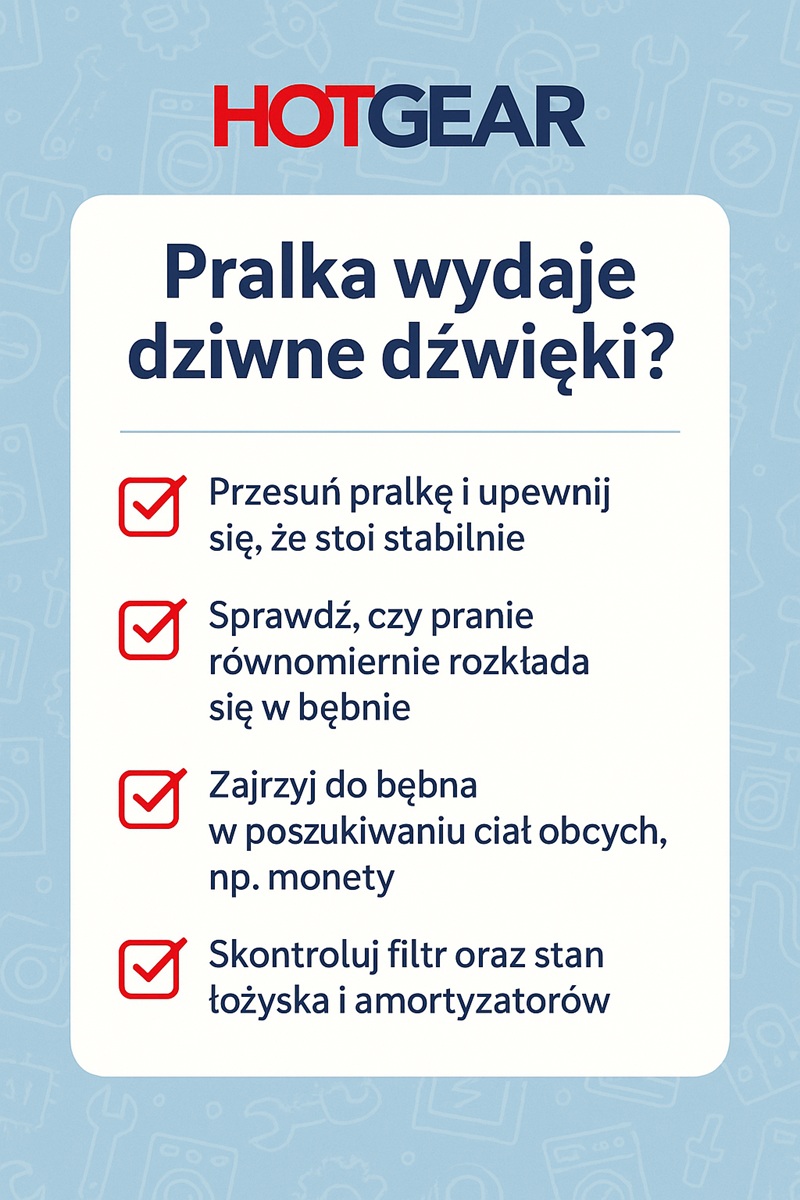 HOTGEAR

Pralka wydaje dziwne dźwięki?

Przesuń pralkę i upewnij się, że stoi stabilnie

Sprawdź, czy pranie równomiernie rozkłada się w bębnie

Zajrzyj do bębna w poszukiwaniu ciał obcych, np. monety

Skontroluj filtr oraz stan łożyska i amortyzatorów